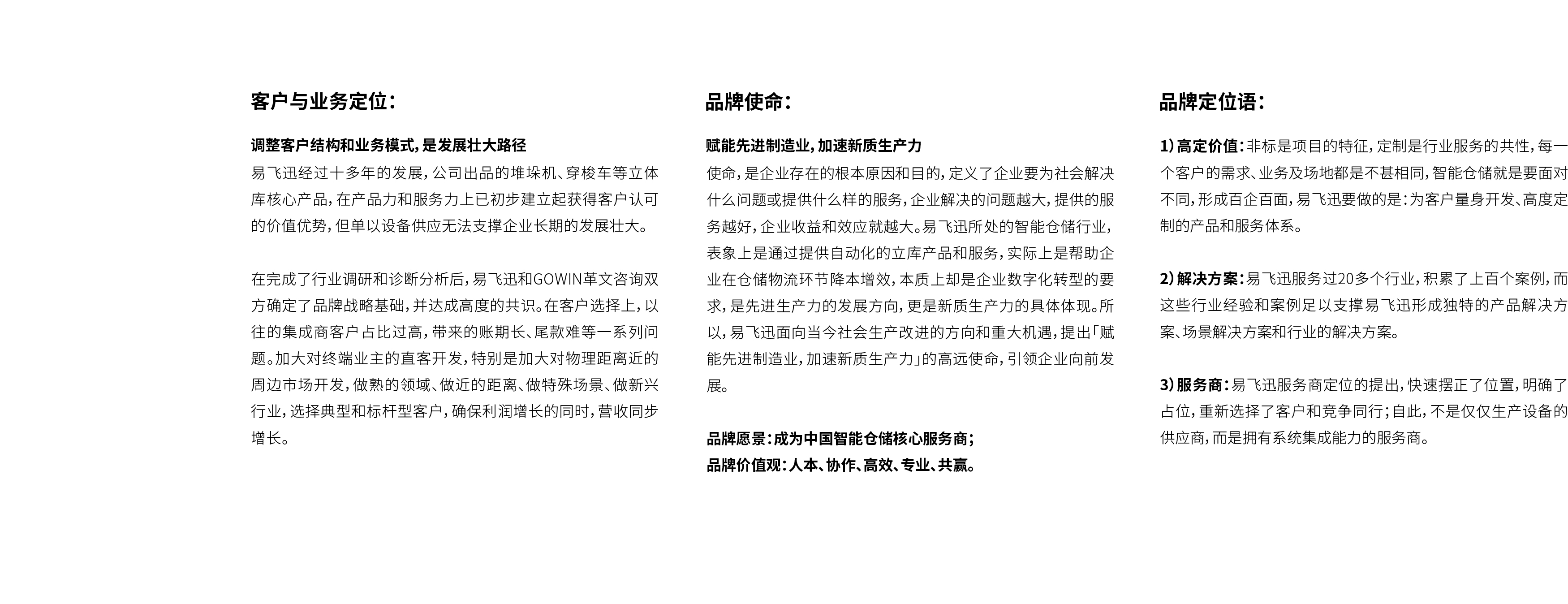 客户与业务定位：

调整客户结构和业务模式，是发展壮大路径
易飞迅经过十多年的发展，公司出品的堆垛机、穿梭车等立体库核心产品，在产品力和服务力上已初步建立起获得客户认可的价值优势，但单以设备供应无法支撑企业长期的发展壮大。

在完成了行业调研和诊断分析后，易飞迅和GOWIN革文咨询双方确定了品牌战略基础，并达成高度的共识。在客户选择上，以往的集成商客户占比过高，带来的账期长、尾款难等一系列问题。加大对终端业主的直客开发，特别是加大对物理距离近的周边市场开发，做熟的领域、做近的距离、做特殊场景、做新兴行业，选择典型和标杆型客户，确保利润增长的同时，营收同步增长。

品牌使命：

赋能先进制造业，加速新质生产力
使命，是企业存在的根本原因和目的，定义了企业要为社会解决什么问题或提供什么样的服务，企业解决的问题越大，提供的服务越好，企业收益和效应就越大。易飞迅所处的智能仓储行业，表象上是通过提供自动化的立库产品和服务，实际上是帮助企业在仓储物流环节降本增效，本质上却是企业数字化转型的要求，是先进生产力的发展方向，更是新质生产力的具体体现。所以，易飞迅面向当今社会生产改进的方向和重大机遇，提出「赋能先进制造业，加速新质生产力」的高远使命，引领企业向前发展。

品牌愿景：成为中国智能仓储核心服务商；
品牌价值观：人本、协作、高效、专业、共赢。

品牌定位语：

1）高定价值：非标是项目的特征，定制是行业服务的共性，每一个客户的需求、业务及场地都是不甚相同，智能仓储就是要面对不同，形成百企百面，易飞迅要做的是：为客户量身开发、高度定制的产品和服务体系。

2）解决方案：易飞迅服务过20多个行业，积累了上百个案例，而这些行业经验和案例足以支撑易飞迅形成独特的产品解决方案、场景解决方案和行业的解决方案。

3）服务商：易飞迅服务商定位的提出，快速摆正了位置，明确了占位，重新选择了客户和竞争同行；自此，不是仅仅生产设备的供应商，而是拥有系统集成能力的服务商。